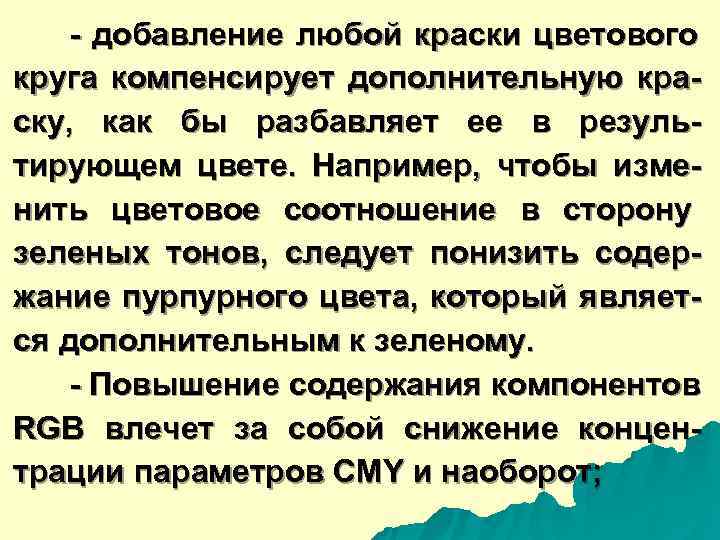 - добавление любой краски цветового круга компенсирует дополнительную краску, как бы разбавляет ее в результирующем цвете. Например, чтобы изменить цветовое соотношение в сторону зеленых тонов, следует понизить содержание пурпурного цвета, который является дополнительным к зеленому.

- Повышение содержания компонентов RGB влечет за собой снижение концентрации параметров CMY и наоборот;